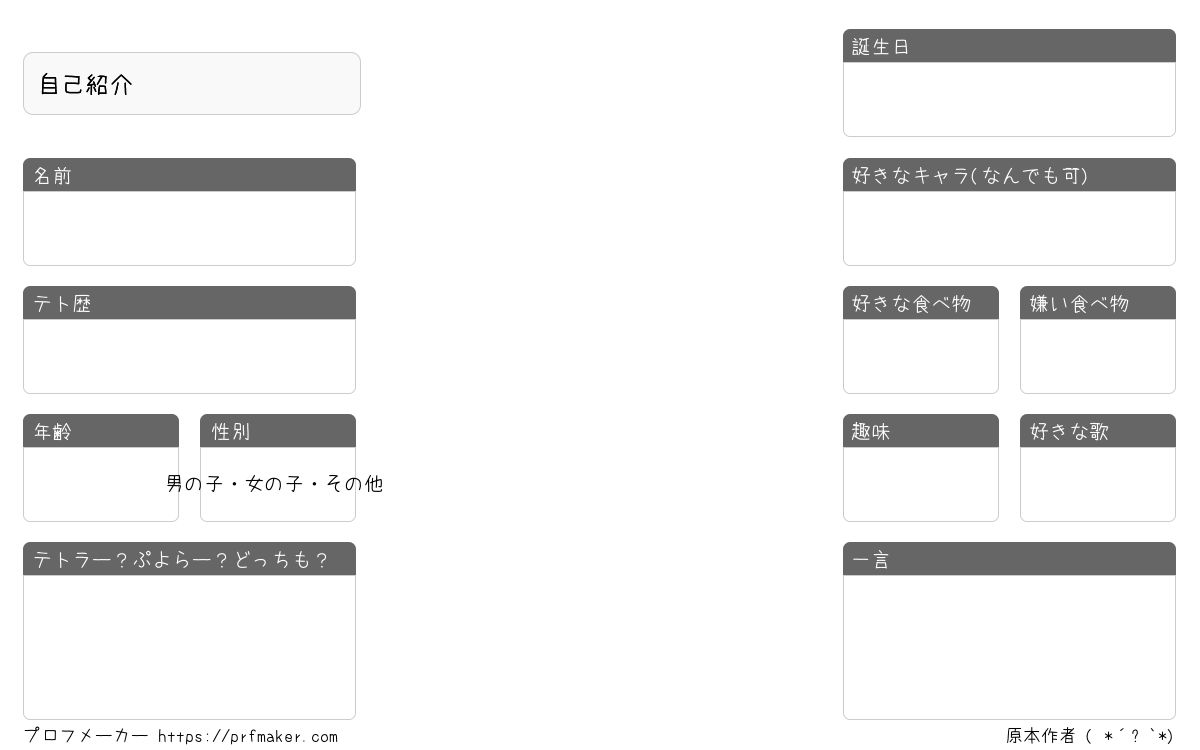 自己紹介

名前

テト歴

年齢

性別

男の子・女の子・その他

テトラー？ぷよらー？どっちも？

誕生日

好きなキャラ(なんでも可)

好きな食べ物

嫌い食べ物

趣味

好きな歌

一言

プロフメーカー https://prfmaker.com

原本作者 ( *´?`*)